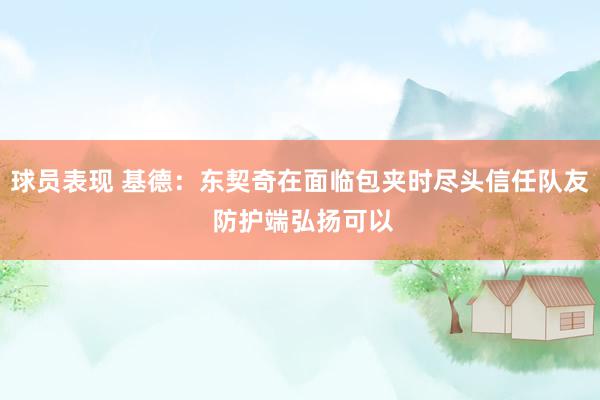 球员表现 基德：东契奇在面临包夹时尽头信任队友 防护端弘扬可以